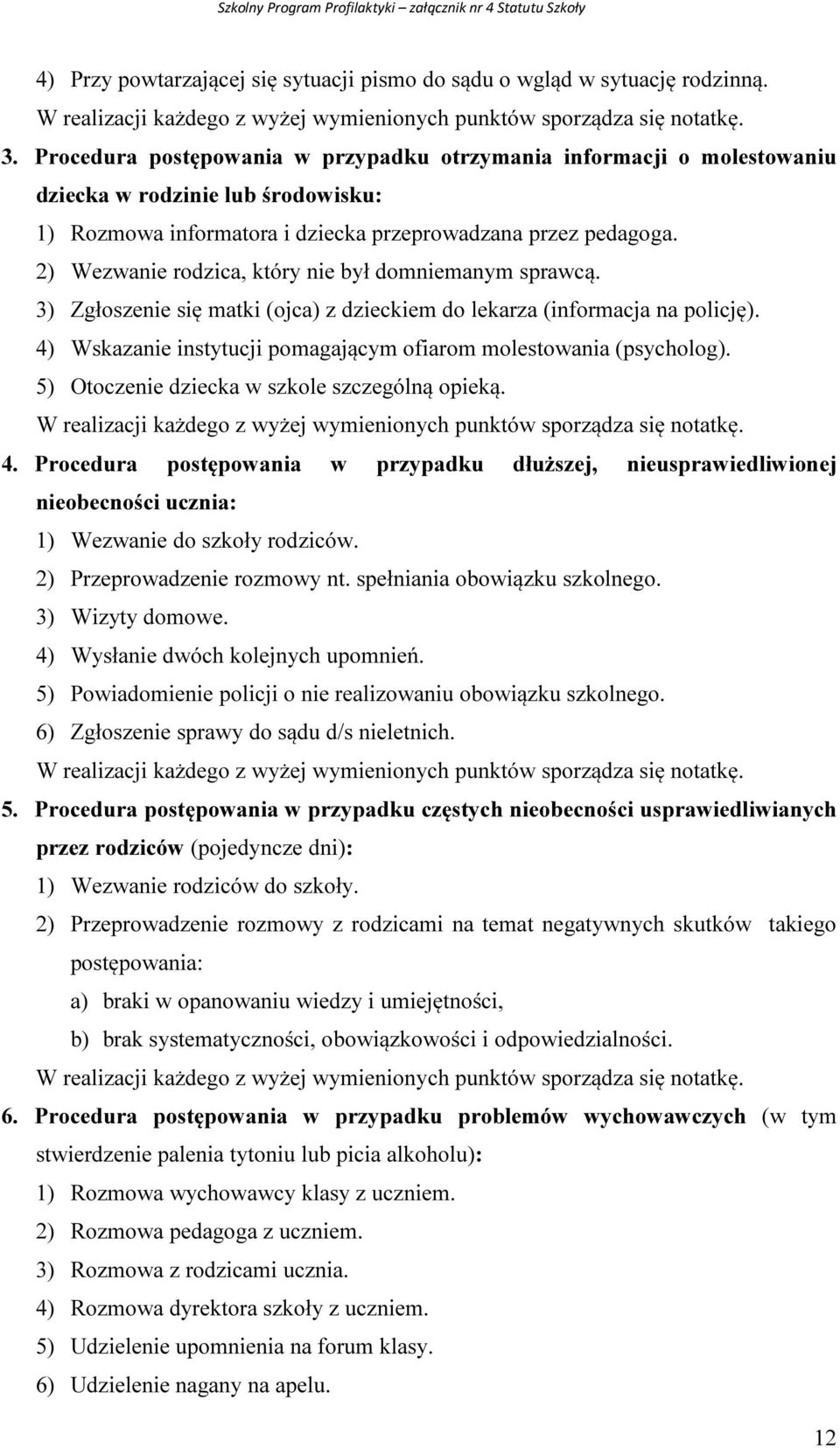 Szkolny Program Profilaktyki – załącznik nr 4 Statutu Szkoły

4) Przy powtarzającej się sytuacji pismo do sądu o wgląd w sytuację rodzinną.
W realizacji każdego z wyżej wymienionych punktów sporządza się notatkę.

3. Procedura postępowania w przypadku otrzymania informacji o molestowaniu dziecka w rodzinie lub środowisku:
1) Rozmowa informatora i dziecka przeprowadzana przez pedagoga.
2) Wezwanie rodzica, który nie był domniemanym sprawcą.
3) Zgłoszenie się matki (ojca) z dzieckiem do lekarza (informacja na policję).
4) Wskazanie instytucji pomagającym ofiarom molestowania (psycholog).
5) Otoczenie dziecka w szkole szczególną opieką.
W realizacji każdego z wyżej wymienionych punktów sporządza się notatkę.

4. Procedura postępowania w przypadku dłuższej, nieusprawiedliwionej nieobecności ucznia:
1) Wezwanie do szkoły rodziców.
2) Przeprowadzenie rozmowy nt. spełniania obowiązku szkolnego.
3) Wizyty domowe.
4) Wysłanie dwóch kolejnych upomnień.
5) Powiadomienie policji o nie realizowaniu obowiązku szkolnego.
6) Zgłoszenie sprawy do sądu d/s nieletnich.
W realizacji każdego z wyżej wymienionych punktów sporządza się notatkę.

5. Procedura postępowania w przypadku częstych nieobecności usprawiedliwianych przez rodziców (pojedyncze dni):
1) Wezwanie rodziców do szkoły.
2) Przeprowadzenie rozmowy z rodzicami na temat negatywnych skutków takiego postępowania:
a) braki w opanowaniu wiedzy i umiejętności,
b) brak systematyczności, obowiązkowości i odpowiedzialności.
W realizacji każdego z wyżej wymienionych punktów sporządza się notatkę.

6. Procedura postępowania w przypadku problemów wychowawczych (w tym stwierdzenie palenia tytoniu lub picia alkoholu):
1) Rozmowa wychowawcy klasy z uczniem.
2) Rozmowa pedagoga z uczniem.
3) Rozmowa z rodzicami ucznia.
4) Rozmowa dyrektora szkoły z uczniem.
5) Udzielenie upomnienia na forum klasy.
6) Udzielenie nagany na apelu.

12